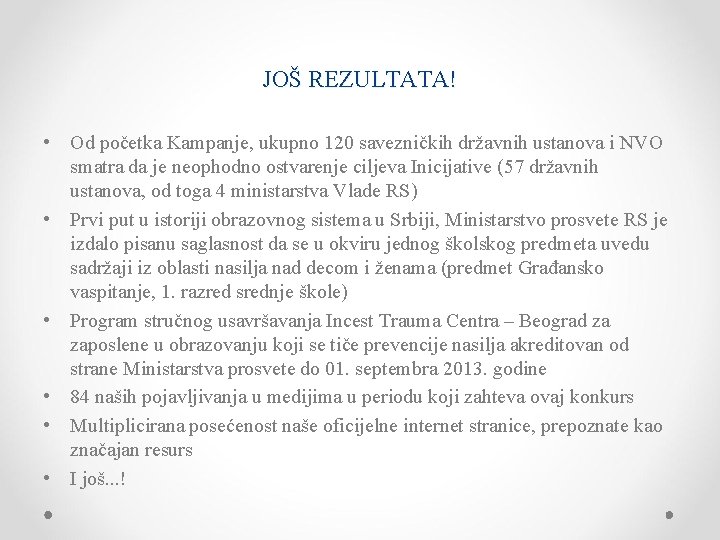 JOŠ REZULTATA!

• Od početka Kampanje, ukupno 120 savezničkih državnih ustanova i NVO smatra da je neophodno ostvarenje ciljeva Inicijative (57 državnih ustanova, od toga 4 ministarstva Vlade RS)
• Prvi put u istoriji obrazovnog sistema u Srbiji, Ministarstvo prosvete RS je izdalo pisanu saglasnost da se u okviru jednog školskog predmeta uvedu sadržaji iz oblasti nasilja nad decom i ženama (predmet Građansko vaspitanje, 1. razred srednje škole)
• Program stručnog usavršavanja Incest Trauma Centra – Beograd za zaposlene u obrazovanju koji se tiče prevencije nasilja akreditovan od strane Ministarstva prosvete do 01. septembra 2013. godine
• 84 naših pojavljivanja u medijima u periodu koji zahteva ovaj konkurs
• Multiplicirana posećenost naše oficijelne internet stranice, prepoznate kao značajan resurs
• I još...!